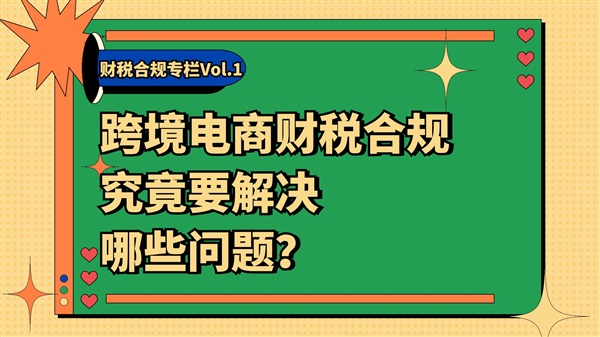 财税合规专栏Vol.1

跨境电商财税合规
究竟要解决
哪些问题?